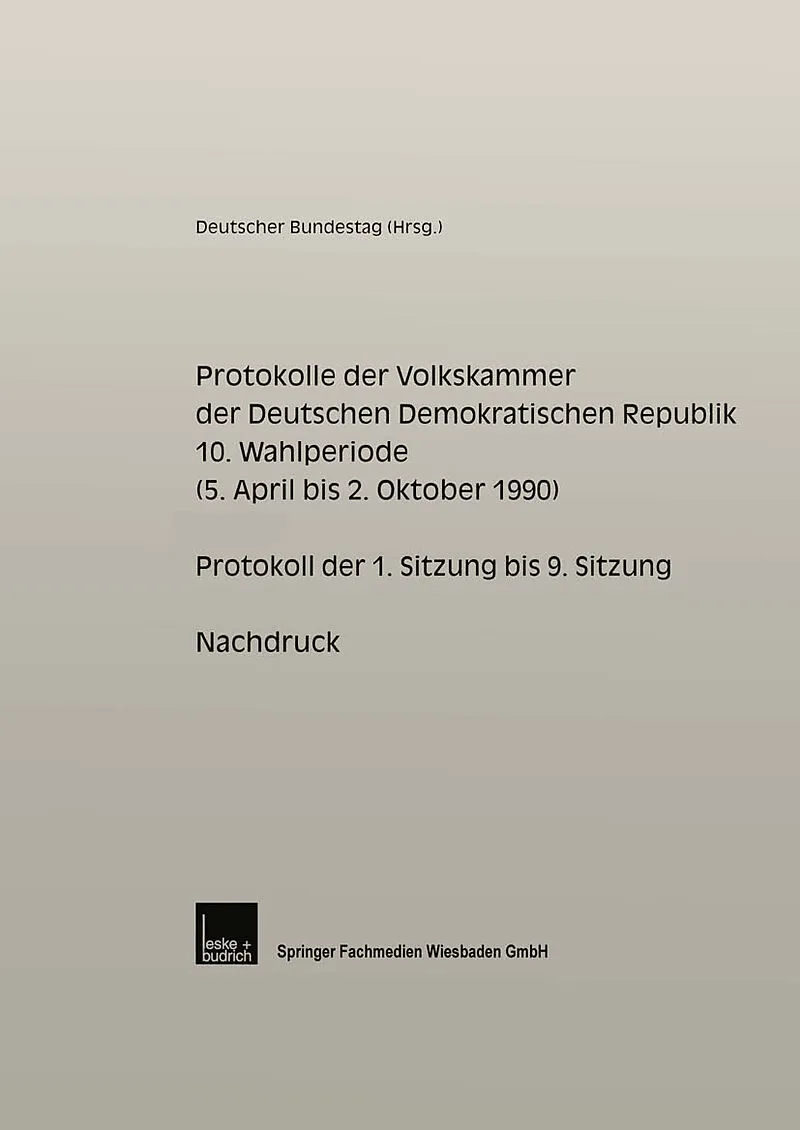 Deutscher Bundestag (Hrsg.)

Protokolle der Volkskammer der Deutschen Demokratischen Republik 10. Wahlperiode (5. April bis 2. Oktober 1990)

Protokoll der 1. Sitzung bis 9. Sitzung

Nachdruck

leske + budrich

Springer Fachmedien Wiesbaden GmbH